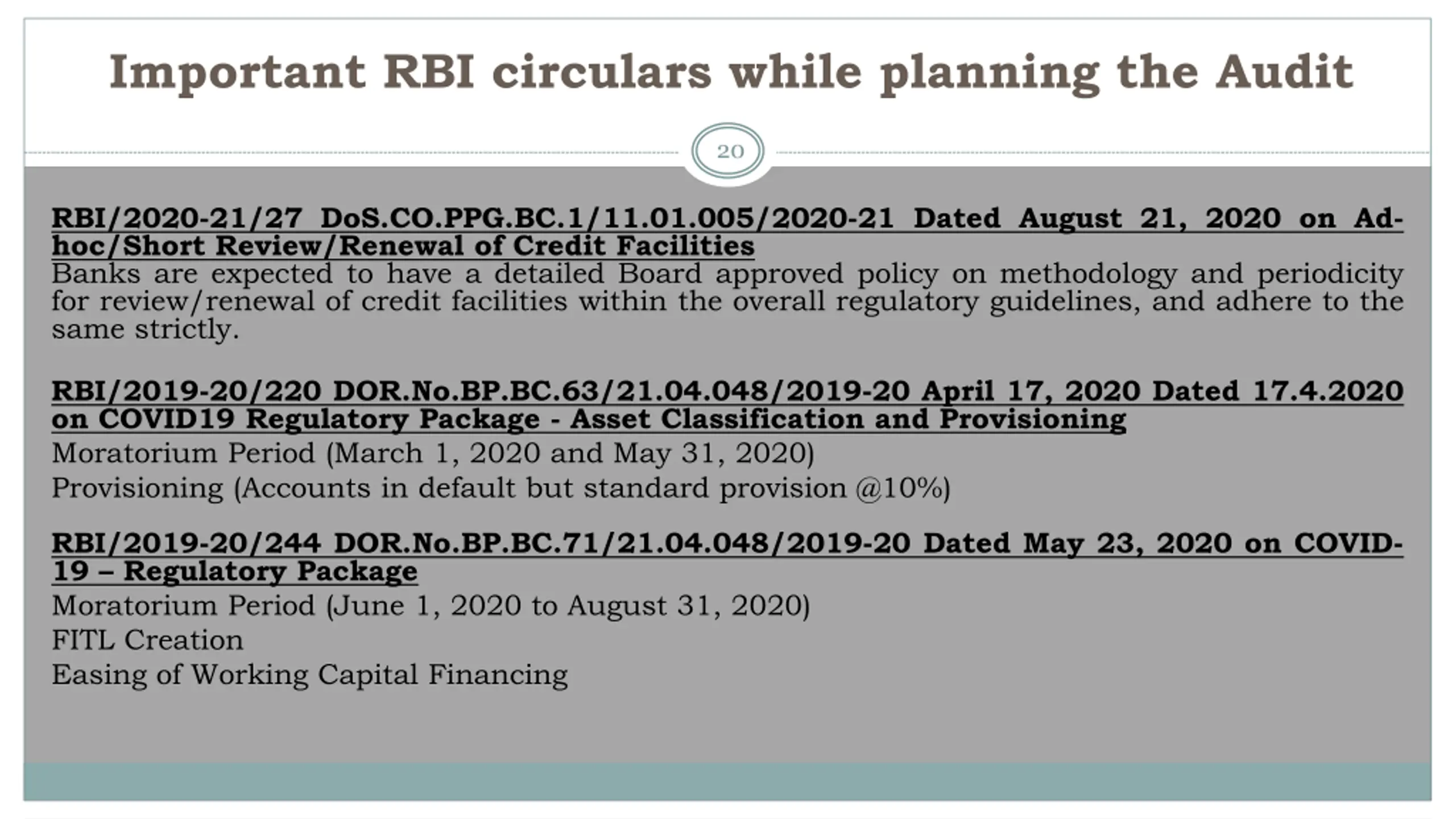 Important RBI circulars while planning the Audit

20

RBI/2020-21/27 DoS.CO.PPG.BC.1/11.01.005/2020-21 Dated August 21, 2020 on Ad-hoc/Short Review/Renewal of Credit Facilities
Banks are expected to have a detailed Board approved policy on methodology and periodicity for review/renewal of credit facilities within the overall regulatory guidelines, and adhere to the same strictly.

RBI/2019-20/220 DOR.No.BP.BC.63/21.04.048/2019-20 April 17, 2020 Dated 17.4.2020 on COVID19 Regulatory Package - Asset Classification and Provisioning
Moratorium Period (March 1, 2020 and May 31, 2020)
Provisioning (Accounts in default but standard provision @10%)

RBI/2019-20/244 DOR.No.BP.BC.71/21.04.048/2019-20 Dated May 23, 2020 on COVID-19 – Regulatory Package
Moratorium Period (June 1, 2020 to August 31, 2020)
FITL Creation
Easing of Working Capital Financing